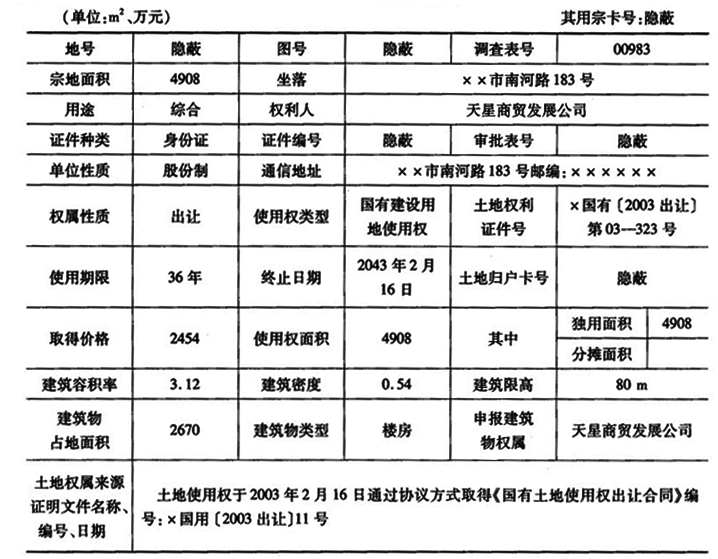 （单位：$m^2$、万元）　　　　其用宗卡号：隐蔽

| 地号 | 隐蔽 | 图号 | 隐蔽 | 调查表号 | 00983 | |
|---|---|---|---|---|---|---|
| 宗地面积 | 4908 | 坐落 | ××市南河路183号 | | | |
| 用途 | 综合 | 权利人 | 天星商贸发展公司 | | | |
| 证件种类 | 身份证 | 证件编号 | 隐蔽 | 审批表号 | 隐蔽 | |
| 单位性质 | 股份制 | 通信地址 | ××市南河路183号邮编：×××××× | | | |
| 权属性质 | 出让 | 使用权类型 | 国有建设用地使用权 | 土地权利证件号 | ×国有〔2003出让〕第03—323号 | |
| 使用期限 | 36年 | 终止日期 | 2043年2月16日 | 土地归户卡号 | 隐蔽 | |
| 取得价格 | 2454 | 使用权面积 | 4908 | 其中 | 独用面积 | 4908 |
| | | | | | 分摊面积 | |
| 建筑容积率 | 3.12 | 建筑密度 | 0.54 | 建筑限高 | 80 m | |
| 建筑物占地面积 | 2670 | 建筑物类型 | 楼房 | 申报建筑物权属 | 天星商贸发展公司 | |
| 土地权属来源证明文件名称、编号、日期 | 土地使用权于2003年2月16日通过协议方式取得《国有土地使用权出让合同》编号：×国用〔2003出让〕11号 | | | | | |